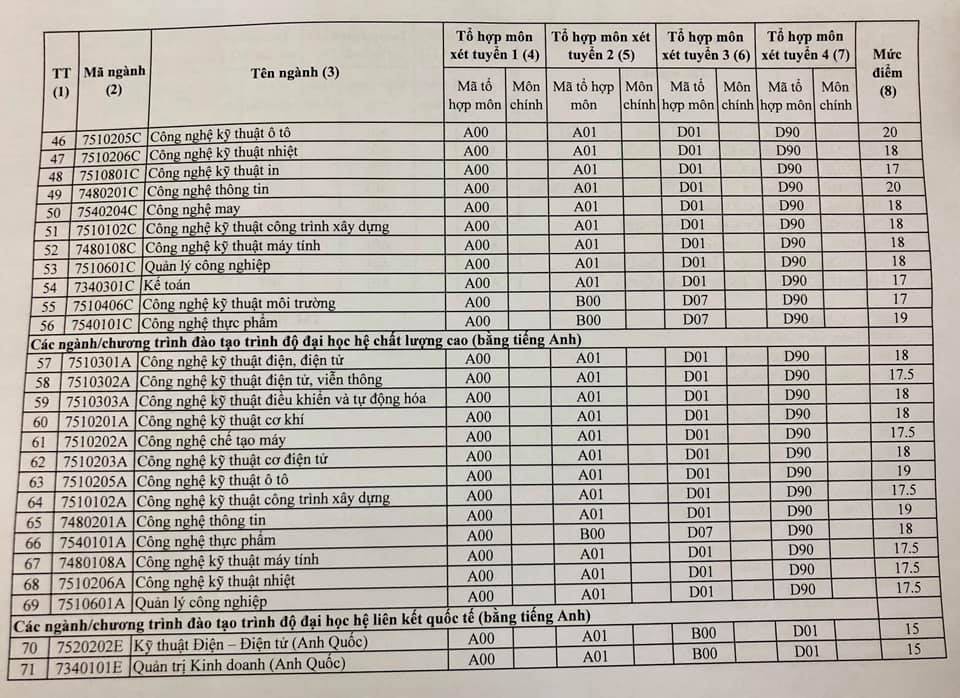 | TT (1) | Mã ngành (2) | Tên ngành (3) | Tổ hợp môn xét tuyển 1 (4) |  | Tổ hợp môn xét tuyển 2 (5) |  | Tổ hợp môn xét tuyển 3 (6) |  | Tổ hợp môn xét tuyển 4 (7) |  | Mức điểm (8) |
|---|---|---|---|---|---|---|---|---|---|---|---|
|  |  |  | Mã tổ hợp môn | Môn chính | Mã tổ hợp môn | Môn chính | Mã tổ hợp môn | Môn chính | Mã tổ hợp môn | Môn chính |  |
| 46 | 7510205C | Công nghệ kỹ thuật ô tô | A00 |  | A01 |  | D01 |  | D90 |  | 20 |
| 47 | 7510206C | Công nghệ kỹ thuật nhiệt | A00 |  | A01 |  | D01 |  | D90 |  | 18 |
| 48 | 7510801C | Công nghệ kỹ thuật in | A00 |  | A01 |  | D01 |  | D90 |  | 17 |
| 49 | 7480201C | Công nghệ thông tin | A00 |  | A01 |  | D01 |  | D90 |  | 20 |
| 50 | 7540204C | Công nghệ may | A00 |  | A01 |  | D01 |  | D90 |  | 18 |
| 51 | 7510102C | Công nghệ kỹ thuật công trình xây dựng | A00 |  | A01 |  | D01 |  | D90 |  | 18 |
| 52 | 7480108C | Công nghệ kỹ thuật máy tính | A00 |  | A01 |  | D01 |  | D90 |  | 18 |
| 53 | 7510601C | Quản lý công nghiệp | A00 |  | A01 |  | D01 |  | D90 |  | 18 |
| 54 | 7340301C | Kế toán | A00 |  | A01 |  | D01 |  | D90 |  | 17 |
| 55 | 7510406C | Công nghệ kỹ thuật môi trường | A00 |  | B00 |  | D07 |  | D90 |  | 17 |
| 56 | 7540101C | Công nghệ thực phẩm | A00 |  | B00 |  | D07 |  | D90 |  | 19 |
| Các ngành/chương trình đào tạo trình độ đại học hệ chất lượng cao (bằng tiếng Anh) |  |  |  |  |  |  |  |  |  |  |  |
| 57 | 7510301A | Công nghệ kỹ thuật điện, điện tử | A00 |  | A01 |  | D01 |  | D90 |  | 18 |
| 58 | 7510302A | Công nghệ kỹ thuật điện tử, viễn thông | A00 |  | A01 |  | D01 |  | D90 |  | 17.5 |
| 59 | 7510303A | Công nghệ kỹ thuật điều khiển và tự động hóa | A00 |  | A01 |  | D01 |  | D90 |  | 18 |
| 60 | 7510201A | Công nghệ kỹ thuật cơ khí | A00 |  | A01 |  | D01 |  | D90 |  | 18 |
| 61 | 7510202A | Công nghệ chế tạo máy | A00 |  | A01 |  | D01 |  | D90 |  | 17.5 |
| 62 | 7510203A | Công nghệ kỹ thuật cơ điện tử | A00 |  | A01 |  | D01 |  | D90 |  | 18 |
| 63 | 7510205A | Công nghệ kỹ thuật ô tô | A00 |  | A01 |  | D01 |  | D90 |  | 19 |
| 64 | 7510102A | Công nghệ kỹ thuật công trình xây dựng | A00 |  | A01 |  | D01 |  | D90 |  | 17.5 |
| 65 | 7480201A | Công nghệ thông tin | A00 |  | A01 |  | D01 |  | D90 |  | 19 |
| 66 | 7540101A | Công nghệ thực phẩm | A00 |  | B00 |  | D07 |  | D90 |  | 18 |
| 67 | 7480108A | Công nghệ kỹ thuật máy tính | A00 |  | A01 |  | D01 |  | D90 |  | 17.5 |
| 68 | 7510206A | Công nghệ kỹ thuật nhiệt | A00 |  | A01 |  | D01 |  | D90 |  | 17.5 |
| 69 | 7510601A | Quản lý công nghiệp | A00 |  | A01 |  | D01 |  | D90 |  | 17.5 |
| Các ngành/chương trình đào tạo trình độ đại học hệ liên kết quốc tế (bằng tiếng Anh) |  |  |  |  |  |  |  |  |  |  |  |
| 70 | 7520202E | Kỹ thuật Điện – Điện tử (Anh Quốc) | A00 |  | A01 |  | B00 |  | D01 |  | 15 |
| 71 | 7340101E | Quản trị Kinh doanh (Anh Quốc) | A00 |  | A01 |  | B00 |  | D01 |  | 15 |